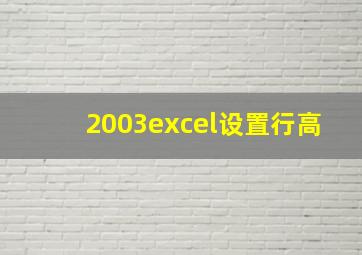 2003excel设置行高